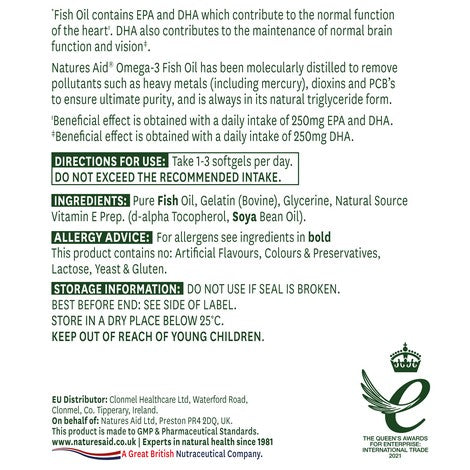 *Fish Oil contains EPA and DHA which contribute to the normal function of the heart†. DHA also contributes to the maintenance of normal brain function and vision‡.

Natures Aid® Omega-3 Fish Oil has been molecularly distilled to remove pollutants such as heavy metals (including mercury), dioxins and PCB's to ensure ultimate purity, and is always in its natural triglyceride form.

†Beneficial effect is obtained with a daily intake of 250mg EPA and DHA.
‡Beneficial effect is obtained with a daily intake of 250mg DHA.

DIRECTIONS FOR USE: Take 1-3 softgels per day.
DO NOT EXCEED THE RECOMMENDED INTAKE.

INGREDIENTS: Pure Fish Oil, Gelatin (Bovine), Glycerine, Natural Source Vitamin E Prep. (d-alpha Tocopherol, Soya Bean Oil).

ALLERGY ADVICE: For allergens see ingredients in bold
This product contains no: Artificial Flavours, Colours & Preservatives, Lactose, Yeast & Gluten.

STORAGE INFORMATION: DO NOT USE IF SEAL IS BROKEN.
BEST BEFORE END: SEE SIDE OF LABEL.
STORE IN A DRY PLACE BELOW 25°C.
KEEP OUT OF REACH OF YOUNG CHILDREN.

EU Distributor: Clonmel Healthcare Ltd, Waterford Road, Clonmel, Co. Tipperary, Ireland.
On behalf of: Natures Aid Ltd, Preston PR4 2DQ, UK.
This product is made to GMP & Pharmaceutical Standards.
www.naturesaid.co.uk | Experts in natural health since 1981
A Great British Nutraceutical Company.

THE QUEEN'S AWARDS FOR ENTERPRISE: INTERNATIONAL TRADE 2021